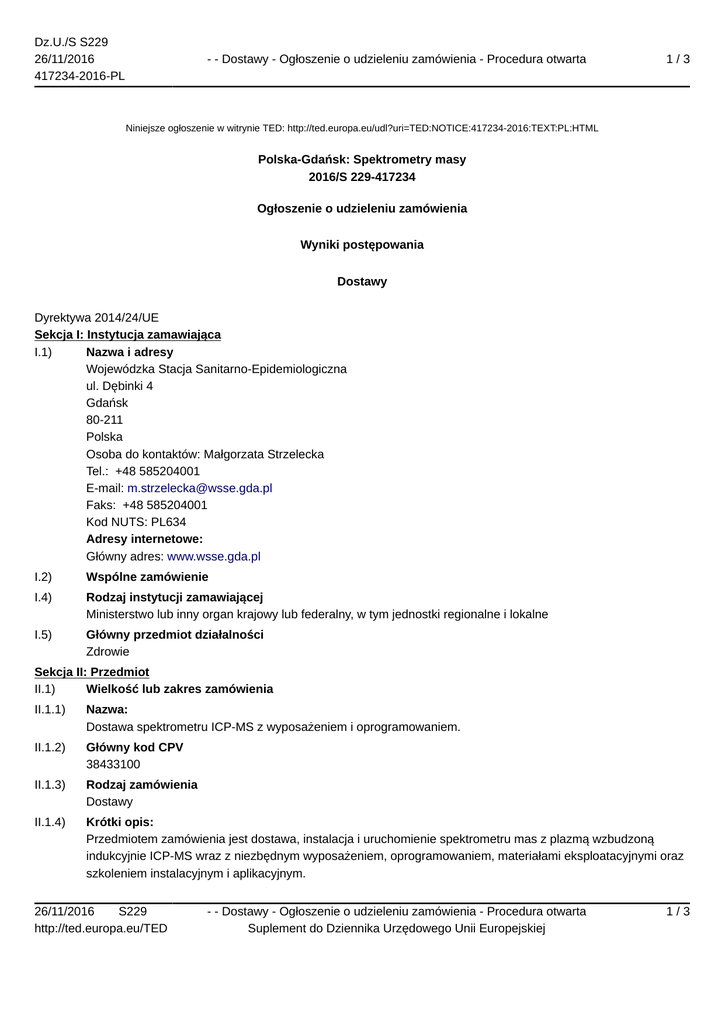 Dz.U./S S229
26/11/2016
417234-2016-PL

- - Dostawy - Ogłoszenie o udzieleniu zamówienia - Procedura otwarta

1 / 3

Niniejsze ogłoszenie w witrynie TED: http://ted.europa.eu/udl?uri=TED:NOTICE:417234-2016:TEXT:PL:HTML

Polska-Gdańsk: Spektrometry masy
2016/S 229-417234

Ogłoszenie o udzieleniu zamówienia

Wyniki postępowania

Dostawy

Dyrektywa 2014/24/UE
Sekcja I: Instytucja zamawiająca

I.1) Nazwa i adresy
Wojewódzka Stacja Sanitarno-Epidemiologiczna
ul. Dębinki 4
Gdańsk
80-211
Polska
Osoba do kontaktów: Małgorzata Strzelecka
Tel.: +48 585204001
E-mail: m.strzelecka@wsse.gda.pl
Faks: +48 585204001
Kod NUTS: PL634
Adresy internetowe:
Główny adres: www.wsse.gda.pl

I.2) Wspólne zamówienie

I.4) Rodzaj instytucji zamawiającej
Ministerstwo lub inny organ krajowy lub federalny, w tym jednostki regionalne i lokalne

I.5) Główny przedmiot działalności
Zdrowie

Sekcja II: Przedmiot

II.1) Wielkość lub zakres zamówienia

II.1.1) Nazwa:
Dostawa spektrometru ICP-MS z wyposażeniem i oprogramowaniem.

II.1.2) Główny kod CPV
38433100

II.1.3) Rodzaj zamówienia
Dostawy

II.1.4) Krótki opis:
Przedmiotem zamówienia jest dostawa, instalacja i uruchomienie spektrometru mas z plazmą wzbudzoną indukcyjnie ICP-MS wraz z niezbędnym wyposażeniem, oprogramowaniem, materiałami eksploatacyjnymi oraz szkoleniem instalacyjnym i aplikacyjnym.

26/11/2016 S229
http://ted.europa.eu/TED

- - Dostawy - Ogłoszenie o udzieleniu zamówienia - Procedura otwarta
Suplement do Dziennika Urzędowego Unii Europejskiej

1 / 3